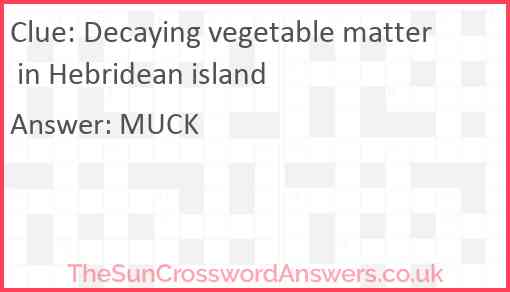 Clue: Decaying vegetable matter in Hebridean island

Answer: MUCK

TheSunCrosswordAnswers.co.uk